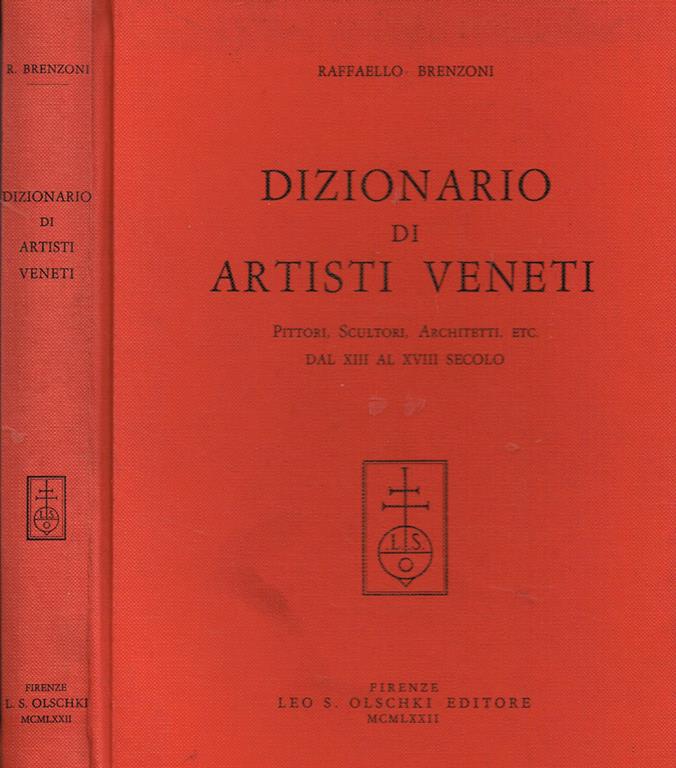 R. BRENZONI

DIZIONARIO
DI
ARTISTI
VENETI

L S
O

FIRENZE
L. S. OLSCHKI
MCMLXXII

RAFFAELLO BRENZONI

DIZIONARIO
DI
ARTISTI VENETI

PITTORI, SCULTORI, ARCHITETTI, ETC.
DAL XIII AL XVIII SECOLO

L S
O

FIRENZE
LEO S. OLSCHKI EDITORE
MCMLXXII